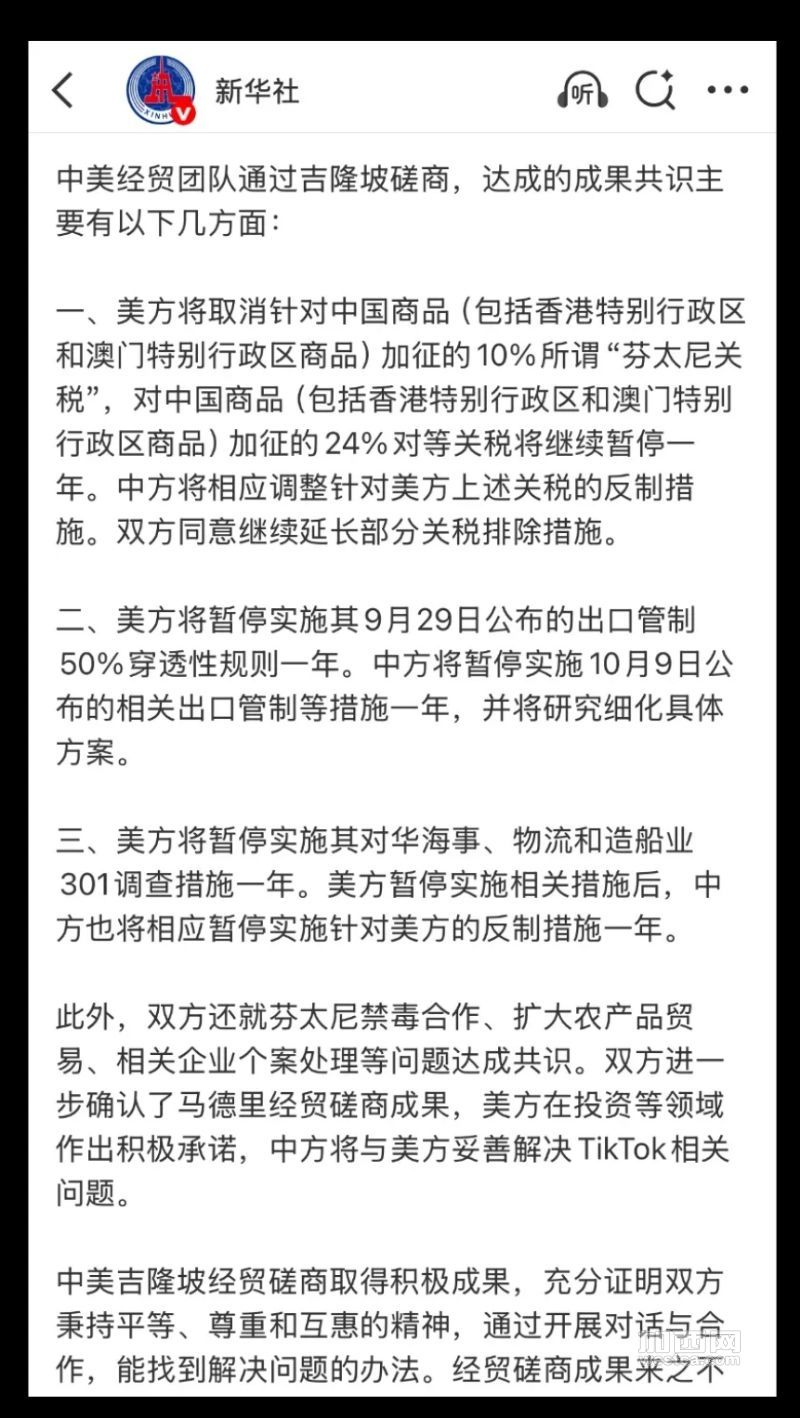 新华社

听

中美经贸团队通过吉隆坡磋商，达成的成果共识主要有以下几方面：

一、美方将取消针对中国商品（包括香港特别行政区和澳门特别行政区商品）加征的10%所谓“芬太尼关税”，对中国商品（包括香港特别行政区和澳门特别行政区商品）加征的24%对等关税将继续暂停一年。中方将相应调整针对美方上述关税的反制措施。双方同意继续延长部分关税排除措施。

二、美方将暂停实施其9月29日公布的出口管制50%穿透性规则一年。中方将暂停实施10月9日公布的相关出口管制等措施一年，并将研究细化具体方案。

三、美方将暂停实施其对华海事、物流和造船业301调查措施一年。美方暂停实施相关措施后，中方也将相应暂停实施针对美方的反制措施一年。

此外，双方还就芬太尼禁毒合作、扩大农产品贸易、相关企业个案处理等问题达成共识。双方进一步确认了马德里经贸磋商成果，美方在投资等领域作出积极承诺，中方将与美方妥善解决TikTok相关问题。

中美吉隆坡经贸磋商取得积极成果，充分证明双方秉持平等、尊重和互惠的精神，通过开展对话与合作，能找到解决问题的办法。经贸磋商成果来之不